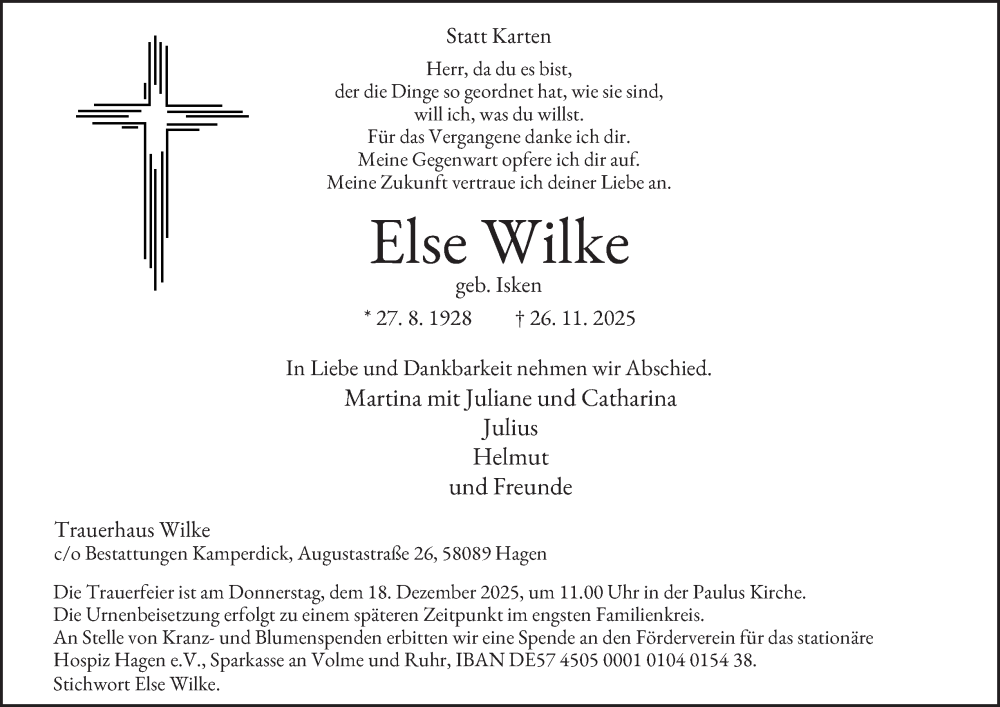 Statt Karten

Herr, da du es bist,
der die Dinge so geordnet hat, wie sie sind,
will ich, was du willst.
Für das Vergangene danke ich dir.
Meine Gegenwart opfere ich dir auf.
Meine Zukunft vertraue ich deiner Liebe an.

Else Wilke

geb. Isken

* 27. 8. 1928 † 26. 11. 2025

In Liebe und Dankbarkeit nehmen wir Abschied.
Martina mit Juliane und Catharina
Julius
Helmut
und Freunde

Trauerhaus Wilke
c/o Bestattungen Kamperdick, Augustastraße 26, 58089 Hagen

Die Trauerfeier ist am Donnerstag, dem 18. Dezember 2025, um 11.00 Uhr in der Paulus Kirche.
Die Urnenbeisetzung erfolgt zu einem späteren Zeitpunkt im engsten Familienkreis.
An Stelle von Kranz- und Blumenspenden erbitten wir eine Spende an den Förderverein für das stationäre Hospiz Hagen e.V., Sparkasse an Volme und Ruhr, IBAN DE57 4505 0001 0104 0154 38.
Stichwort Else Wilke.